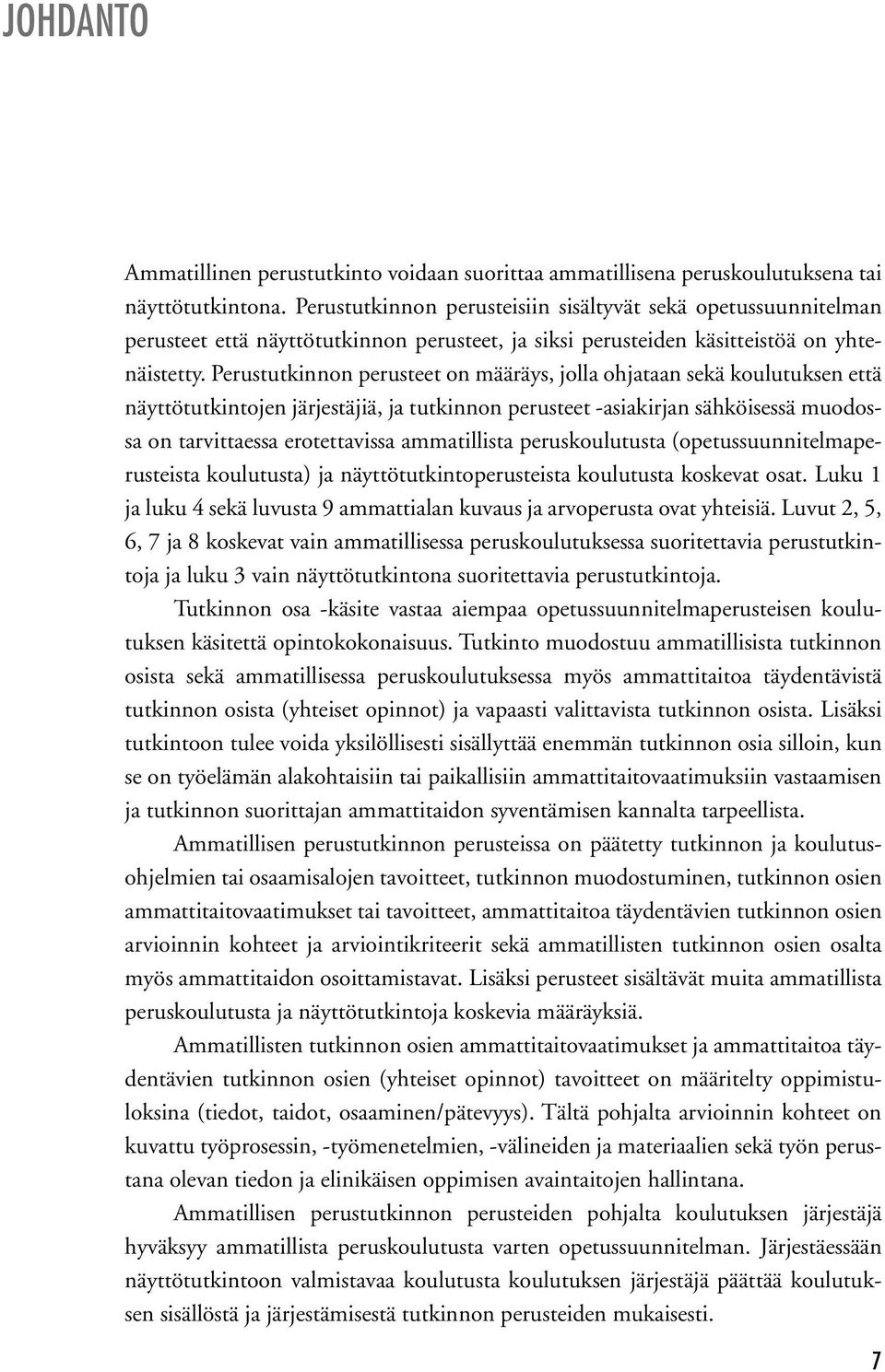 JOHDANTO

Ammatillinen perustutkinto voidaan suorittaa ammatillisena peruskoulutuksena tai näyttötutkintona. Perustutkinnon perusteisiin sisältyvät sekä opetussuunnitelman perusteet että näyttötutkinnon perusteet, ja siksi perusteiden käsitteistöä on yhtenäistetty. Perustutkinnon perusteet on määräys, jolla ohjataan sekä koulutuksen että näyttötutkintojen järjestäjiä, ja tutkinnon perusteet -asiakirjan sähköisessä muodossa on tarvittaessa erotettavissa ammatillista peruskoulutusta (opetussuunnitelmaperusteista koulutusta) ja näyttötutkintoperusteista koulutusta koskevat osat. Luku 1 ja luku 4 sekä luvusta 9 ammattialan kuvaus ja arvoperusta ovat yhteisiä. Luvut 2, 5, 6, 7 ja 8 koskevat vain ammatillisessa peruskoulutuksessa suoritettavia perustutkintoja ja luku 3 vain näyttötutkintona suoritettavia perustutkintoja.

Tutkinnon osa -käsite vastaa aiempaa opetussuunnitelmaperusteisen koulutuksen käsitettä opintokokonaisuus. Tutkinto muodostuu ammatillisista tutkinnon osista sekä ammatillisessa peruskoulutuksessa myös ammattitaitoa täydentävistä tutkinnon osista (yhteiset opinnot) ja vapaasti valittavista tutkinnon osista. Lisäksi tutkintoon tulee voida yksilöllisesti sisällyttää enemmän tutkinnon osia silloin, kun se on työelämän alakohtaisiin tai paikallisiin ammattitaitovaatimuksiin vastaamisen ja tutkinnon suorittajan ammattitaidon syventämisen kannalta tarpeellista.

Ammatillisen perustutkinnon perusteissa on päätetty tutkinnon ja koulutusohjelmien tai osaamisalojen tavoitteet, tutkinnon muodostuminen, tutkinnon osien ammattitaitovaatimukset tai tavoitteet, ammattitaitoa täydentävien tutkinnon osien arvioinnin kohteet ja arviointikriteerit sekä ammatillisten tutkinnon osien osalta myös ammattitaidon osoittamistavat. Lisäksi perusteet sisältävät muita ammatillista peruskoulutusta ja näyttötutkintoja koskevia määräyksiä.

Ammatillisten tutkinnon osien ammattitaitovaatimukset ja ammattitaitoa täydentävien tutkinnon osien (yhteiset opinnot) tavoitteet on määritelty oppimistuloksina (tiedot, taidot, osaaminen/pätevyys). Tältä pohjalta arvioinnin kohteet on kuvattu työprosessin, -työmenetelmien, -välineiden ja materiaalien sekä työn perustana olevan tiedon ja elinikäisen oppimisen avaintaitojen hallintana.

Ammatillisen perustutkinnon perusteiden pohjalta koulutuksen järjestäjä hyväksyy ammatillista peruskoulutusta varten opetussuunnitelman. Järjestäessään näyttötutkintoon valmistavaa koulutusta koulutuksen järjestäjä päättää koulutuksen sisällöstä ja järjestämisestä tutkinnon perusteiden mukaisesti.

7